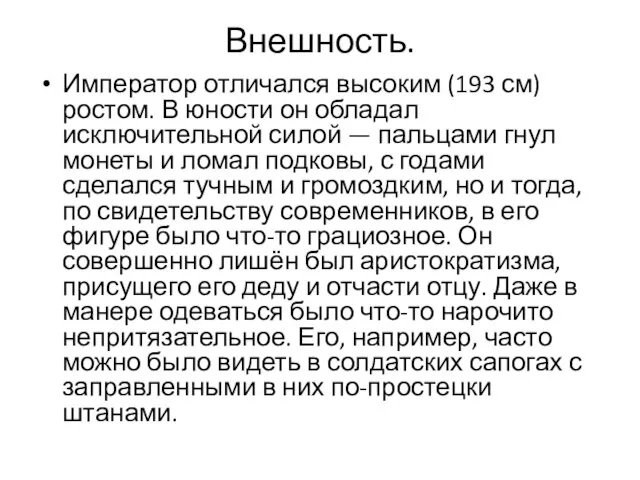 Внешность.

• Император отличался высоким (193 см) ростом. В юности он обладал исключительной силой — пальцами гнул монеты и ломал подковы, с годами сделался тучным и громоздким, но и тогда, по свидетельству современников, в его фигуре было что-то грациозное. Он совершенно лишён был аристократизма, присущего его деду и отчасти отцу. Даже в манере одеваться было что-то нарочито непритязательное. Его, например, часто можно было видеть в солдатских сапогах с заправленными в них по-простецки штанами.